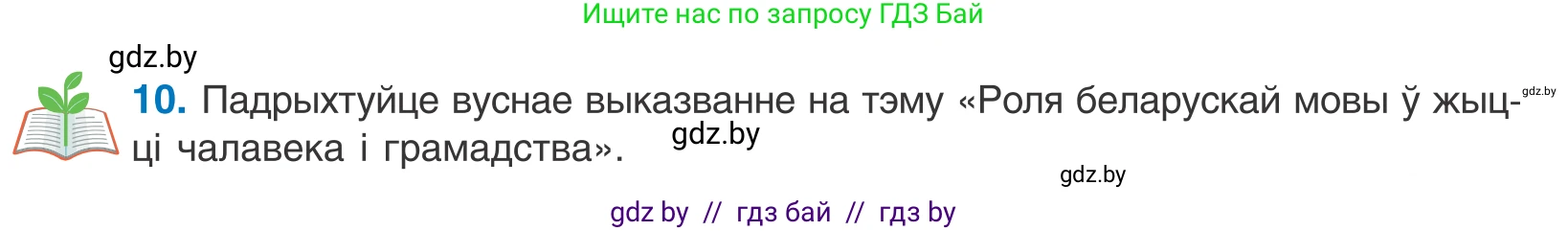 Ищите нас по запросу ГДЗ Бай

gdz.by

10. Падрыхтуйце вуснае выказванне на тэму «Роля беларускай мовы ў жыцці чалавека і грамадства».

gdz.by

gdz.by

gdz.by

gdz by // гдз бай // гдз by